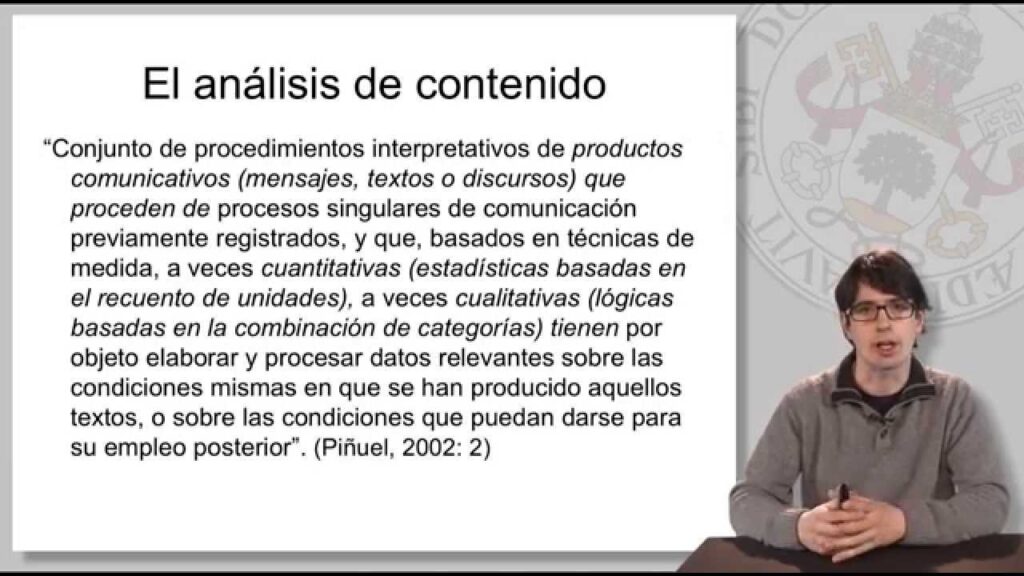 El análisis de contenido

"Conjunto de procedimientos interpretativos de productos comunicativos (mensajes, textos o discursos) que proceden de procesos singulares de comunicación previamente registrados, y que, basados en técnicas de medida, a veces cuantitativas (estadísticas basadas en el recuento de unidades), a veces cualitativas (lógicas basadas en la combinación de categorías) tienen por objeto elaborar y procesar datos relevantes sobre las condiciones mismas en que se han producido aquellos textos, o sobre las condiciones que puedan darse para su empleo posterior". (Piñuel, 2002: 2)